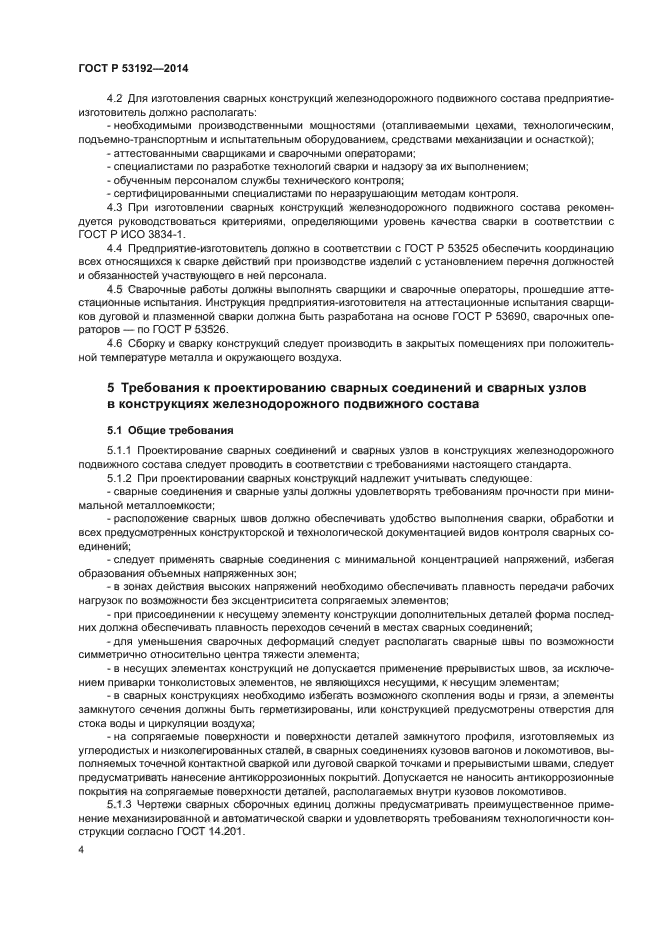 ГОСТ Р 53192—2014

4.2 Для изготовления сварных конструкций железнодорожного подвижного состава предприятие-изготовитель должно располагать:

- необходимыми производственными мощностями (отапливаемыми цехами, технологическим, подъемно-транспортным и испытательным оборудованием, средствами механизации и оснасткой);
- аттестованными сварщиками и сварочными операторами;
- специалистами по разработке технологий сварки и надзору за их выполнением;
- обученным персоналом службы технического контроля;
- сертифицированными специалистами по неразрушающим методам контроля.

4.3 При изготовлении сварных конструкций железнодорожного подвижного состава рекомендуется руководствоваться критериями, определяющими уровень качества сварки в соответствии с ГОСТ Р ИСО 3834-1.

4.4 Предприятие-изготовитель должно в соответствии с ГОСТ Р 53525 обеспечить координацию всех относящихся к сварке действий при производстве изделий с установлением перечня должностей и обязанностей участвующего в ней персонала.

4.5 Сварочные работы должны выполнять сварщики и сварочные операторы, прошедшие аттестационные испытания. Инструкция предприятия-изготовителя на аттестационные испытания сварщиков дуговой и плазменной сварки должна быть разработана на основе ГОСТ Р 53690, сварочных операторов — по ГОСТ Р 53526.

4.6 Сборку и сварку конструкций следует производить в закрытых помещениях при положительной температуре металла и окружающего воздуха.

5 Требования к проектированию сварных соединений и сварных узлов в конструкциях железнодорожного подвижного состава

5.1 Общие требования

5.1.1 Проектирование сварных соединений и сварных узлов в конструкциях железнодорожного подвижного состава следует проводить в соответствии с требованиями настоящего стандарта.

5.1.2 При проектировании сварных конструкций надлежит учитывать следующее:

- сварные соединения и сварные узлы должны удовлетворять требованиям прочности при минимальной металлоемкости;
- расположение сварных швов должно обеспечивать удобство выполнения сварки, обработки и всех предусмотренных конструкторской и технологической документацией видов контроля сварных соединений;
- следует применять сварные соединения с минимальной концентрацией напряжений, избегая образования объемных напряженных зон;
- в зонах действия высоких напряжений необходимо обеспечивать плавность передачи рабочих нагрузок по возможности без эксцентриситета сопрягаемых элементов;
- при присоединении к несущему элементу конструкции дополнительных деталей форма последних должна обеспечивать плавность переходов сечений в местах сварных соединений;
- для уменьшения сварочных деформаций следует располагать сварные швы по возможности симметрично относительно центра тяжести элемента;
- в несущих элементах конструкций не допускается применение прерывистых швов, за исключением приварки тонколистовых элементов, не являющихся несущими, к несущим элементам;
- в сварных конструкциях необходимо избегать возможного скопления воды и грязи, а элементы замкнутого сечения должны быть герметизированы, или конструкцией предусмотрены отверстия для стока воды и циркуляции воздуха;
- на сопрягаемые поверхности и поверхности деталей замкнутого профиля, изготовляемых из углеродистых и низколегированных сталей, в сварных соединениях кузовов вагонов и локомотивов, выполняемых точечной контактной сваркой или дуговой сваркой точками и прерывистыми швами, следует предусматривать нанесение антикоррозионных покрытий. Допускается не наносить антикоррозионные покрытия на сопрягаемые поверхности деталей, располагаемых внутри кузовов локомотивов.

5.1.3 Чертежи сварных сборочных единиц должны предусматривать преимущественное применение механизированной и автоматической сварки и удовлетворять требованиям технологичности конструкции согласно ГОСТ 14.201.

4